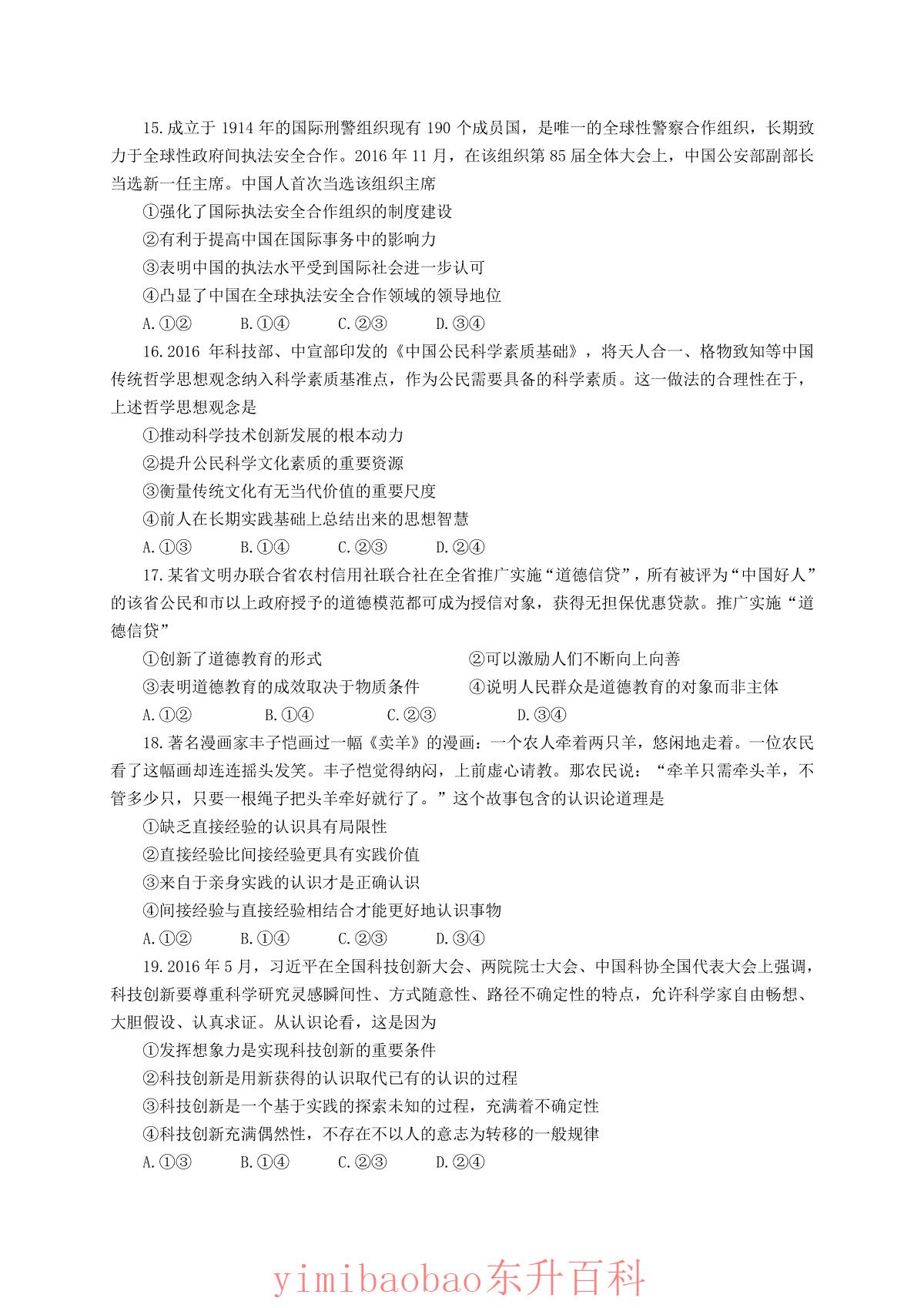 15.成立于 1914 年的国际刑警组织现有 190 个成员国，是唯一的全球性警察合作组织，长期致力于全球性政府间执法安全合作。2016 年 11 月，在该组织第 85 届全体大会上，中国公安部副部长当选新一任主席。中国人首次当选该组织主席

①强化了国际执法安全合作组织的制度建设

②有利于提高中国在国际事务中的影响力

③表明中国的执法水平受到国际社会进一步认可

④凸显了中国在全球执法安全合作领域的领导地位

A.①② B.①④ C.②③ D.③④

16.2016 年科技部、中宣部印发的《中国公民科学素质基础》，将天人合一、格物致知等中国传统哲学思想观念纳入科学素质基准点，作为公民需要具备的科学素质。这一做法的合理性在于，上述哲学思想观念是

①推动科学技术创新发展的根本动力

②提升公民科学文化素质的重要资源

③衡量传统文化有无当代价值的重要尺度

④前人在长期实践基础上总结出来的思想智慧

A.①③ B.①④ C.②③ D.②④

17.某省文明办联合省农村信用社联合社在全省推广实施“道德信贷”，所有被评为“中国好人”的该省公民和市以上政府授予的道德模范都可成为授信对象，获得无担保优惠贷款。推广实施“道德信贷”

①创新了道德教育的形式

②可以激励人们不断向上向善

③表明道德教育的成效取决于物质条件

④说明人民群众是道德教育的对象而非主体

A.①② B.①④ C.②③ D.③④

18.著名漫画家丰子恺画过一幅《卖羊》的漫画：一个农人牵着两只羊，悠闲地走着。一位农民看了这幅画却连连摇头发笑。丰子恺觉得纳闷，上前虚心请教。那农民说：“牵羊只需牵头羊，不管多少只，只要一根绳子把头羊牵好就行了。”这个故事包含的认识论道理是

①缺乏直接经验的认识具有局限性

②直接经验比间接经验更具有实践价值

③来自于亲身实践的认识才是正确认识

④间接经验与直接经验相结合才能更好地认识事物

A.①② B.①④ C.②③ D.③④

19.2016 年 5 月，习近平在全国科技创新大会、两院院士大会、中国科协全国代表大会上强调，科技创新要尊重科学研究灵感瞬间性、方式随意性、路径不确定性的特点，允许科学家自由畅想、大胆假设、认真求证。从认识论看，这是因为

①发挥想象力是实现科技创新的重要条件

②科技创新是用新获得的认识取代已有的认识的过程

③科技创新是一个基于实践的探索未知的过程，充满着不确定性

④科技创新充满偶然性，不存在不以人的意志为转移的一般规律

A.①③ B.①④ C.②③ D.②④

yimibaobao东升百科